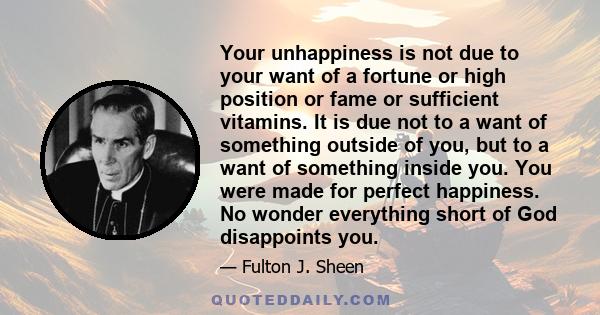 Your unhappiness is not due to your want of a fortune or high position or fame or sufficient vitamins. It is due not to a want of something outside of you, but to a want of something inside you. You were made for perfect happiness. No wonder everything short of God disappoints you.

— Fulton J. Sheen

QUOTEDDAILY.COM